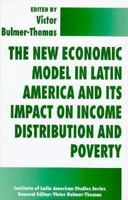 EDITED BY
Victor
Bulmer-Thomas

THE NEW ECONOMIC MODEL IN LATIN AMERICA AND ITS IMPACT ON INCOME DISTRIBUTION AND POVERTY

Institute of Latin American Studies Series
General Editor: Victor Bulmer-Thomas